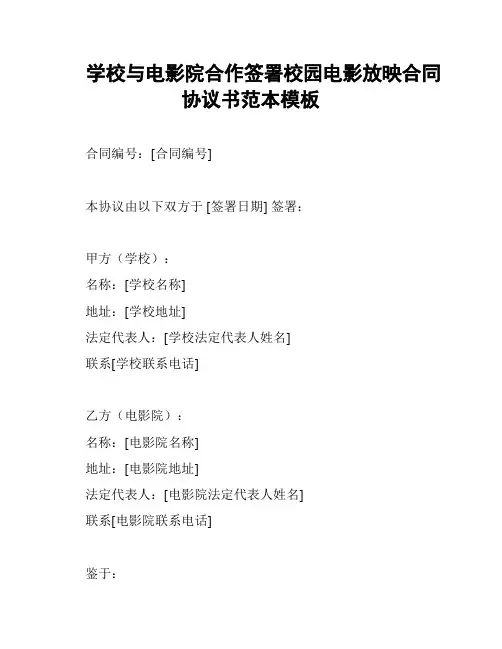 学校与电影院合作签署校园电影放映合同协议书范本模板

合同编号：[合同编号]

本协议由以下双方于 [签署日期] 签署：

甲方（学校）：
名称：[学校名称]
地址：[学校地址]
法定代表人：[学校法定代表人姓名]
联系[学校联系电话]

乙方（电影院）：
名称：[电影院名称]
地址：[电影院地址]
法定代表人：[电影院法定代表人姓名]
联系[电影院联系电话]

鉴于：